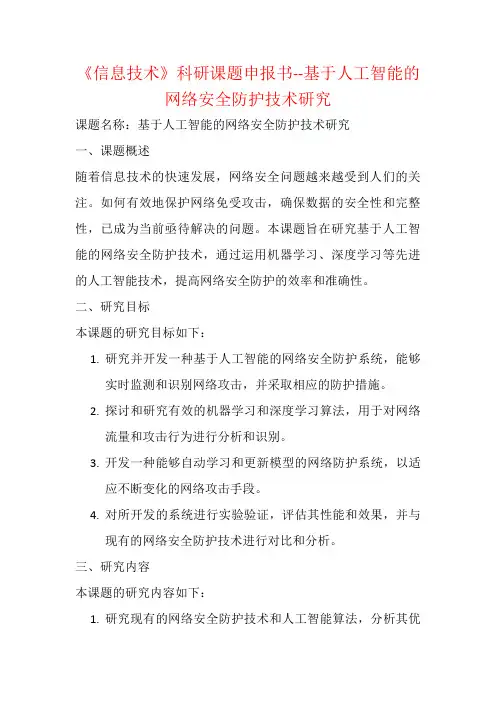 《信息技术》科研课题申报书--基于人工智能的网络安全防护技术研究

课题名称：基于人工智能的网络安全防护技术研究

一、课题概述

随着信息技术的快速发展，网络安全问题越来越受到人们的关注。如何有效地保护网络免受攻击，确保数据的安全性和完整性，已成为当前亟待解决的问题。本课题旨在研究基于人工智能的网络安全防护技术，通过运用机器学习、深度学习等先进的人工智能技术，提高网络安全防护的效率和准确性。

二、研究目标

本课题的研究目标如下：

1. 研究并开发一种基于人工智能的网络安全防护系统，能够实时监测和识别网络攻击，并采取相应的防护措施。
2. 探讨和研究有效的机器学习和深度学习算法，用于对网络流量和攻击行为进行分析和识别。
3. 开发一种能够自动学习和更新模型的网络防护系统，以适应不断变化的网络攻击手段。
4. 对所开发的系统进行实验验证，评估其性能和效果，并与现有的网络安全防护技术进行对比和分析。

三、研究内容

本课题的研究内容如下：

1. 研究现有的网络安全防护技术和人工智能算法，分析其优